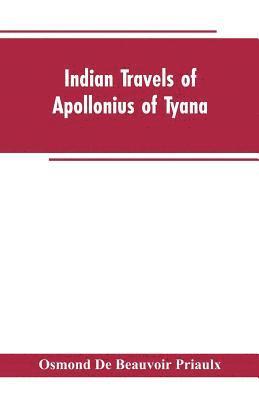 Indian Travels of
Apollonius of Tyana

Osmond De Beauvoir Priaulx